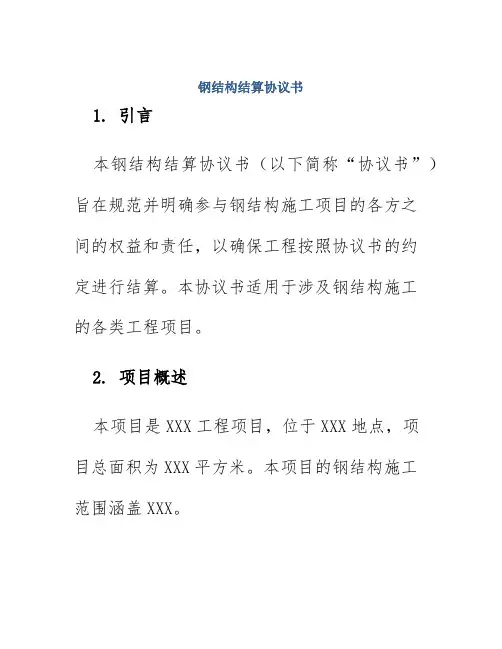 钢结构结算协议书

1. 引言

本钢结构结算协议书（以下简称“协议书”）旨在规范并明确参与钢结构施工项目的各方之间的权益和责任，以确保工程按照协议书的约定进行结算。本协议书适用于涉及钢结构施工的各类工程项目。

2. 项目概述

本项目是 XXX 工程项目，位于 XXX 地点，项目总面积为 XXX 平方米。本项目的钢结构施工范围涵盖 XXX。